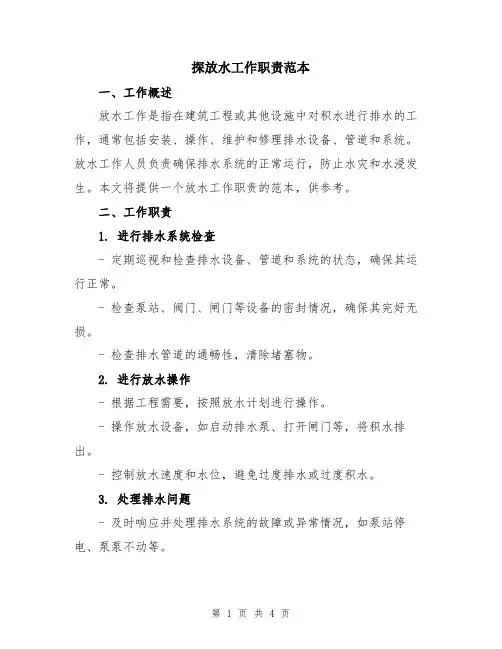 探放水工作职责范本

一、工作概述

放水工作是指在建筑工程或其他设施中对积水进行排水的工作，通常包括安装、操作、维护和修理排水设备、管道和系统。放水工作人员负责确保排水系统的正常运行，防止水灾和水浸发生。本文将提供一个放水工作职责的范本，供参考。

二、工作职责

1. 进行排水系统检查

- 定期巡视和检查排水设备、管道和系统的状态，确保其运行正常。

- 检查泵站、阀门、闸门等设备的密封情况，确保其完好无损。

- 检查排水管道的通畅性，清除堵塞物。

2. 进行放水操作

- 根据工程需要，按照放水计划进行操作。

- 操作放水设备，如启动排水泵、打开闸门等，将积水排出。

- 控制放水速度和水位，避免过度排水或过度积水。

3. 处理排水问题

- 及时响应并处理排水系统的故障或异常情况，如泵站停电、泵泵不动等。

第 1 页 共 4 页